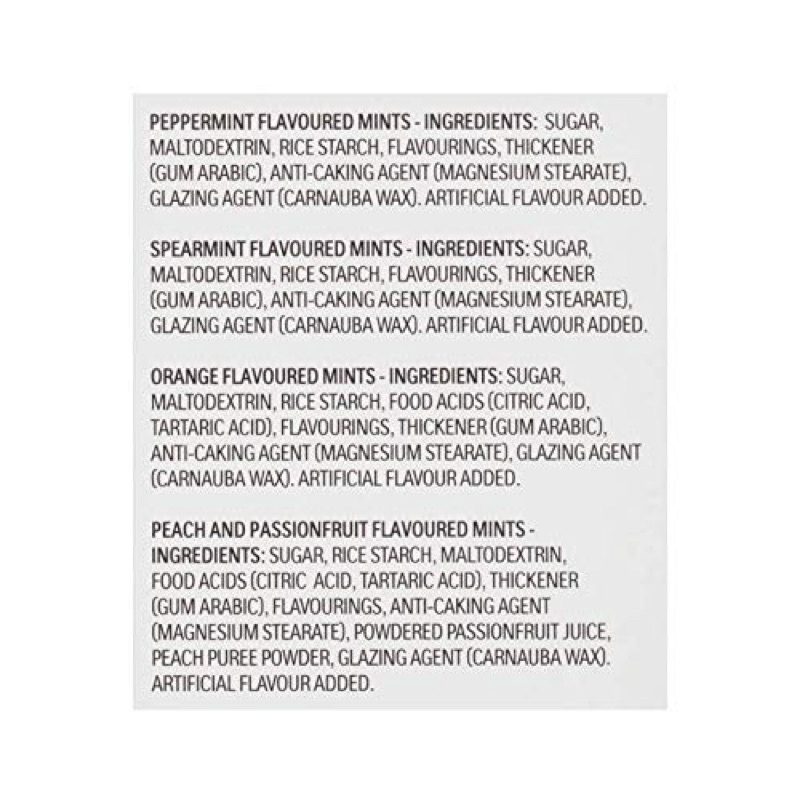 PEPPERMINT FLAVOURED MINTS - INGREDIENTS: SUGAR, MALTODEXTRIN, RICE STARCH, FLAVOURINGS, THICKENER (GUM ARABIC), ANTI-CAKING AGENT (MAGNESIUM STEARATE), GLAZING AGENT (CARNAUBA WAX). ARTIFICIAL FLAVOUR ADDED.

SPEARMINT FLAVOURED MINTS - INGREDIENTS: SUGAR, MALTODEXTRIN, RICE STARCH, FLAVOURINGS, THICKENER (GUM ARABIC), ANTI-CAKING AGENT (MAGNESIUM STEARATE), GLAZING AGENT (CARNAUBA WAX). ARTIFICIAL FLAVOUR ADDED.

ORANGE FLAVOURED MINTS - INGREDIENTS: SUGAR, MALTODEXTRIN, RICE STARCH, FOOD ACIDS (CITRIC ACID, TARTARIC ACID), FLAVOURINGS, THICKENER (GUM ARABIC), ANTI-CAKING AGENT (MAGNESIUM STEARATE), GLAZING AGENT (CARNAUBA WAX). ARTIFICIAL FLAVOUR ADDED.

PEACH AND PASSIONFRUIT FLAVOURED MINTS - INGREDIENTS: SUGAR, RICE STARCH, MALTODEXTRIN, FOOD ACIDS (CITRIC ACID, TARTARIC ACID), THICKENER (GUM ARABIC), FLAVOURINGS, ANTI-CAKING AGENT (MAGNESIUM STEARATE), POWDERED PASSIONFRUIT JUICE, PEACH PUREE POWDER, GLAZING AGENT (CARNAUBA WAX). ARTIFICIAL FLAVOUR ADDED.